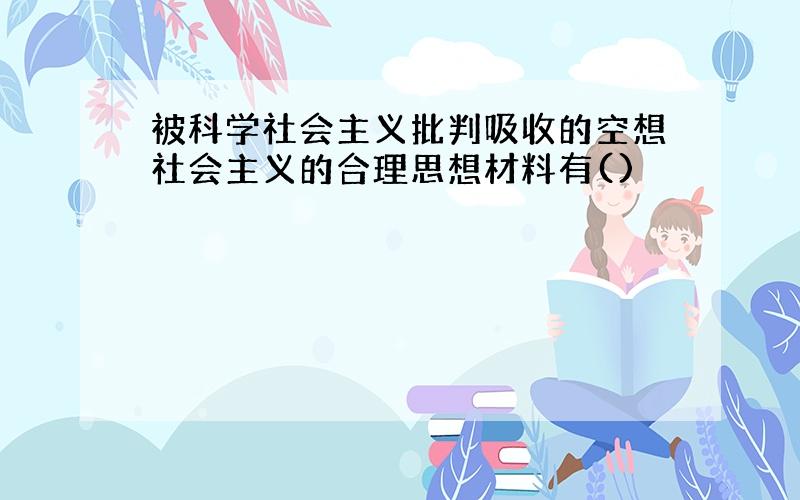 被科学社会主义批判吸收的空想社会主义的合理思想材料有()